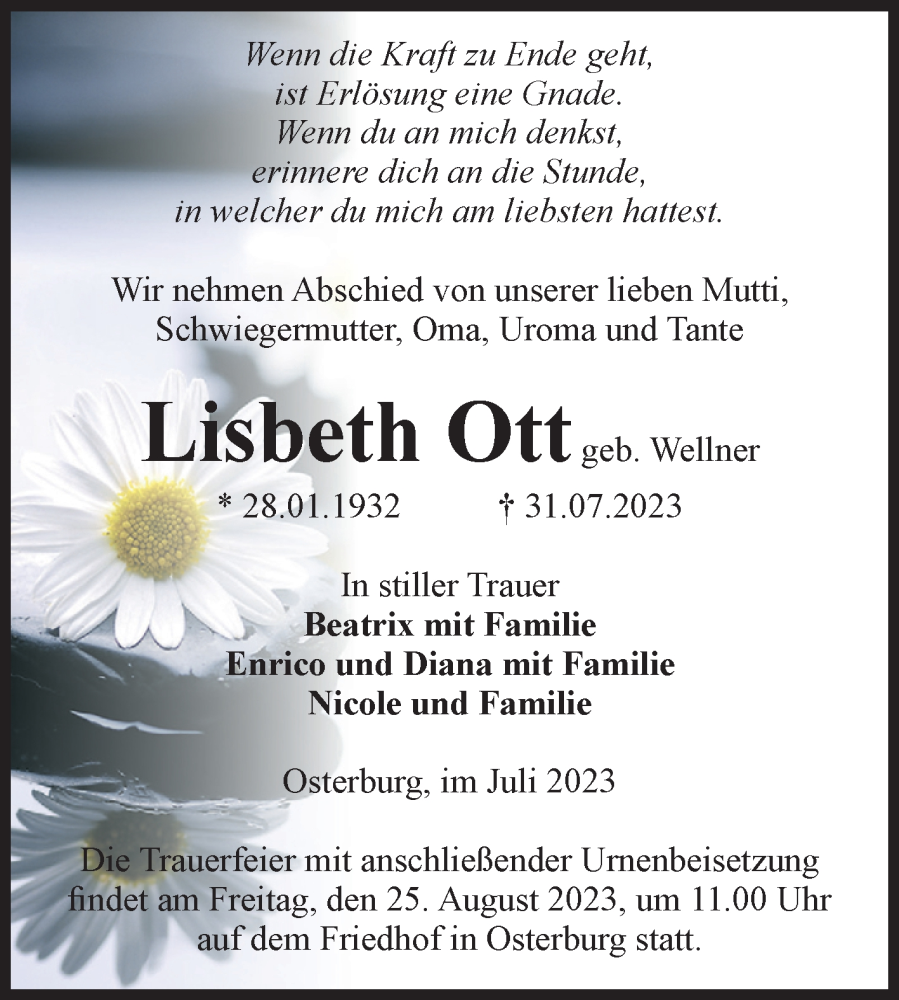 Wenn die Kraft zu Ende geht,
ist Erlösung eine Gnade.
Wenn du an mich denkst,
erinnere dich an die Stunde,
in welcher du mich am liebsten hattest.

Wir nehmen Abschied von unserer lieben Mutti,
Schwiegermutter, Oma, Uroma und Tante

Lisbeth Ott geb. Wellner

* 28.01.1932 † 31.07.2023

In stiller Trauer
Beatrix mit Familie
Enrico und Diana mit Familie
Nicole und Familie

Osterburg, im Juli 2023

Die Trauerfeier mit anschließender Urnenbeisetzung findet am Freitag, den 25. August 2023, um 11.00 Uhr auf dem Friedhof in Osterburg statt.